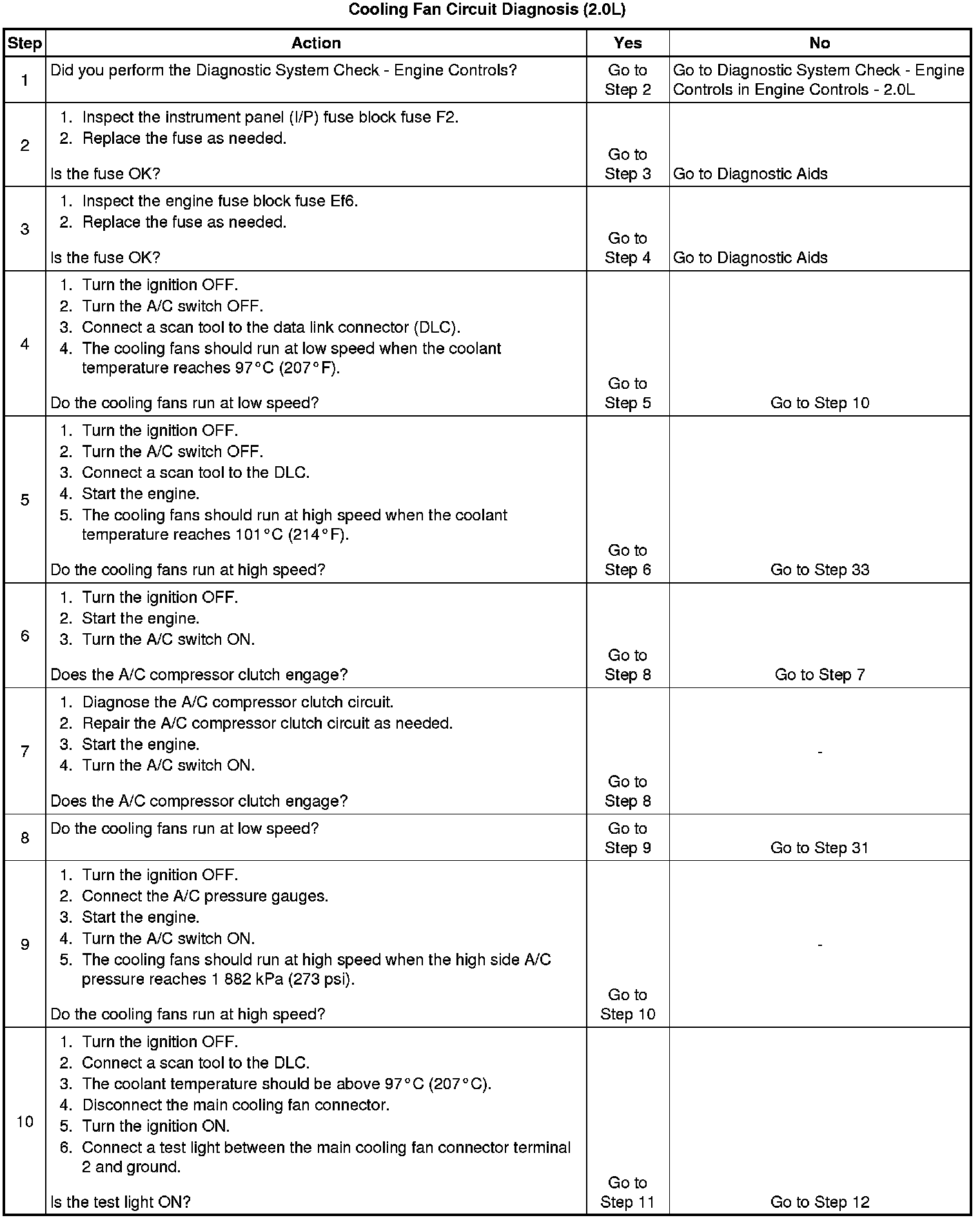 Cooling Fan Circuit Diagnosis (2.0L)

| Step | Action | Yes | No |
|---|---|---|---|
| 1 | Did you perform the Diagnostic System Check - Engine Controls? | Go to Step 2 | Go to Diagnostic System Check - Engine Controls in Engine Controls - 2.0L |
| 2 | 1. Inspect the instrument panel (I/P) fuse block fuse F2. 2. Replace the fuse as needed. Is the fuse OK? | Go to Step 3 | Go to Diagnostic Aids |
| 3 | 1. Inspect the engine fuse block fuse Ef6. 2. Replace the fuse as needed. Is the fuse OK? | Go to Step 4 | Go to Diagnostic Aids |
| 4 | 1. Turn the ignition OFF. 2. Turn the A/C switch OFF. 3. Connect a scan tool to the data link connector (DLC). 4. The cooling fans should run at low speed when the coolant temperature reaches 97°C (207°F). Do the cooling fans run at low speed? | Go to Step 5 | Go to Step 10 |
| 5 | 1. Turn the ignition OFF. 2. Turn the A/C switch OFF. 3. Connect a scan tool to the DLC. 4. Start the engine. 5. The cooling fans should run at high speed when the coolant temperature reaches 101°C (214°F). Do the cooling fans run at high speed? | Go to Step 6 | Go to Step 33 |
| 6 | 1. Turn the ignition OFF. 2. Start the engine. 3. Turn the A/C switch ON. Does the A/C compressor clutch engage? | Go to Step 8 | Go to Step 7 |
| 7 | 1. Diagnose the A/C compressor clutch circuit. 2. Repair the A/C compressor clutch circuit as needed. 3. Start the engine. 4. Turn the A/C switch ON. Does the A/C compressor clutch engage? | Go to Step 8 | - |
| 8 | Do the cooling fans run at low speed? | Go to Step 9 | Go to Step 31 |
| 9 | 1. Turn the ignition OFF. 2. Connect the A/C pressure gauges. 3. Start the engine. 4. Turn the A/C switch ON. 5. The cooling fans should run at high speed when the high side A/C pressure reaches 1 882 kPa (273 psi). Do the cooling fans run at high speed? | Go to Step 10 | - |
| 10 | 1. Turn the ignition OFF. 2. Connect a scan tool to the DLC. 3. The coolant temperature should be above 97°C (207°C). 4. Disconnect the main cooling fan connector. 5. Turn the ignition ON. 6. Connect a test light between the main cooling fan connector terminal 2 and ground. Is the test light ON? | Go to Step 11 | Go to Step 12 |